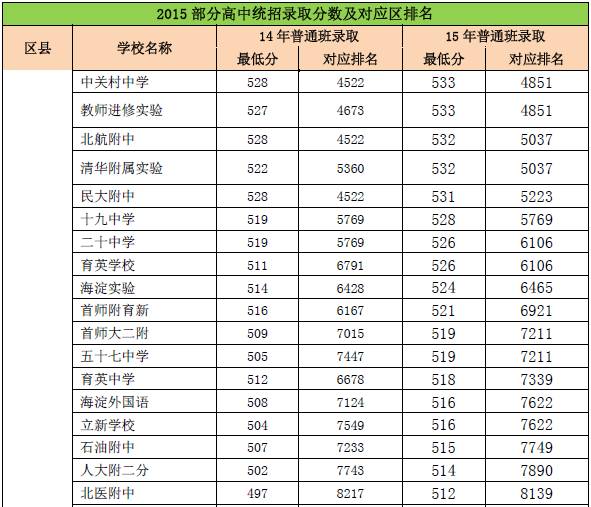 2015 部分高中统招录取分数及对应区排名

| 区县 | 学校名称 | 14 年普通班录取 最低分 | 14 年普通班录取 对应排名 | 15 年普通班录取 最低分 | 15 年普通班录取 对应排名 |
|---|---|---|---|---|---|
| | 中关村中学 | 528 | 4522 | 533 | 4851 |
| | 教师进修实验 | 527 | 4673 | 533 | 4851 |
| | 北航附中 | 528 | 4522 | 532 | 5037 |
| | 清华附属实验 | 522 | 5360 | 532 | 5037 |
| | 民大附中 | 528 | 4522 | 531 | 5223 |
| | 十九中学 | 519 | 5769 | 528 | 5769 |
| | 二十中学 | 519 | 5769 | 526 | 6106 |
| | 育英学校 | 511 | 6791 | 526 | 6106 |
| | 海淀实验 | 514 | 6428 | 524 | 6465 |
| | 首师附育新 | 516 | 6167 | 521 | 6921 |
| | 首师大二附 | 509 | 7015 | 519 | 7211 |
| | 五十七中学 | 505 | 7447 | 519 | 7211 |
| | 育英中学 | 512 | 6678 | 518 | 7339 |
| | 海淀外国语 | 508 | 7124 | 516 | 7622 |
| | 立新学校 | 504 | 7549 | 516 | 7622 |
| | 石油附中 | 507 | 7233 | 515 | 7749 |
| | 人大附二分 | 502 | 7743 | 514 | 7890 |
| | 北医附中 | 497 | 8217 | 512 | 8139 |